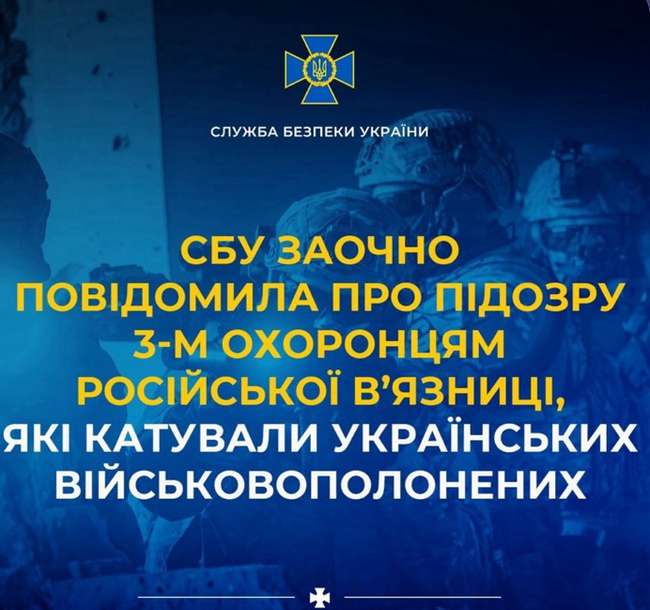 СЛУЖБА БЕЗПЕКИ УКРАЇНИ

СБУ ЗАОЧНО ПОВІДОМИЛА ПРО ПІДОЗРУ 3-М ОХОРОНЦЯМ РОСІЙСЬКОЇ В'ЯЗНИЦІ, ЯКІ КАТУВАЛИ УКРАЇНСЬКИХ ВІЙСЬКОВОПОЛОНЕНИХ